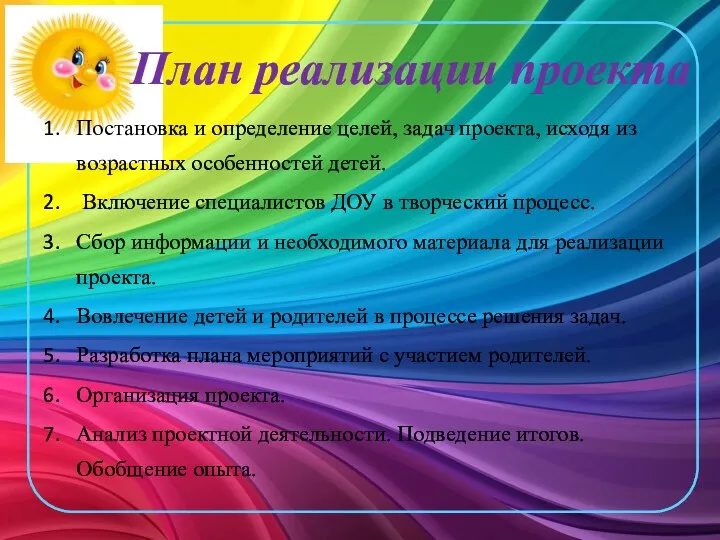 План реализации проекта

1. Постановка и определение целей, задач проекта, исходя из возрастных особенностей детей.
2. Включение специалистов ДОУ в творческий процесс.
3. Сбор информации и необходимого материала для реализации проекта.
4. Вовлечение детей и родителей в процессе решения задач.
5. Разработка плана мероприятий с участием родителей.
6. Организация проекта.
7. Анализ проектной деятельности. Подведение итогов. Обобщение опыта.